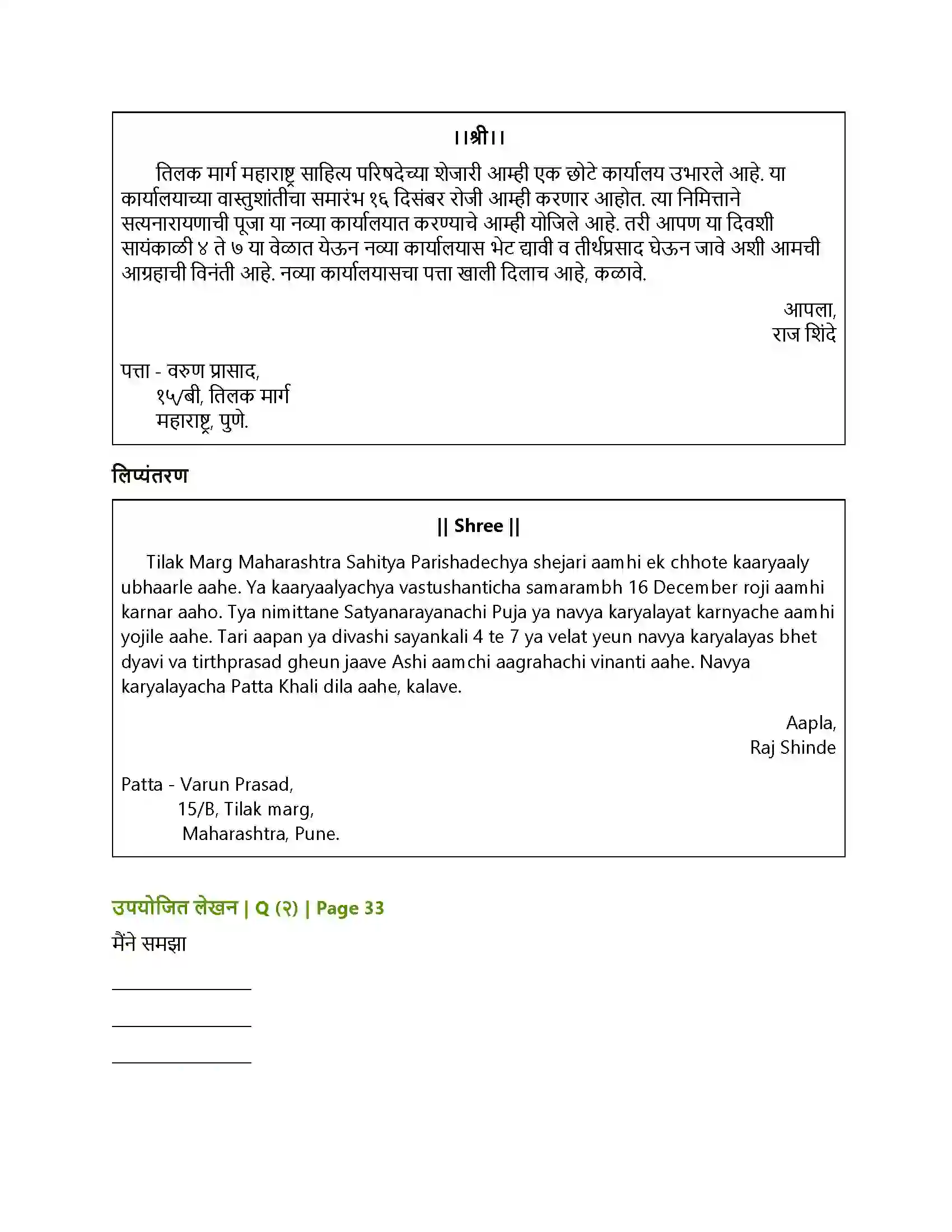 ।।श्री।।

तिलक मार्ग महाराष्ट्र साहित्य परिषदेच्या शेजारी आम्ही एक छोटे कार्यालय उभारले आहे. या कार्यालयाच्या वास्तुशांतीचा समारंभ १६ दिसंबर रोजी आम्ही करणार आहोत. त्या निमित्ताने सत्यनारायणाची पूजा या नव्या कार्यालयात करण्याचे आम्ही योजिले आहे. तरी आपण या दिवशी सायंकाळी ४ ते ७ या वेळात येऊन नव्या कार्यालयास भेट द्यावी व तीर्थप्रसाद घेऊन जावे अशी आमची आग्रहाची विनंती आहे. नव्या कार्यालयासचा पत्ता खाली दिलाच आहे, कळावे.

आपला,
राज शिंदे

पत्ता - वरुण प्रासाद,
१५/बी, तिलक मार्ग
महाराष्ट्र, पुणे.

लिप्यंतरण

|| Shree ||

Tilak Marg Maharashtra Sahitya Parishadechya shejari aamhi ek chhote kaaryaaly ubhaarle aahe. Ya kaaryaalyachya vastushanticha samarambh 16 December roji aamhi karnar aaho. Tya nimittane Satyanarayanachi Puja ya navya karyalayat karnyache aamhi yojile aahe. Tari aapan ya divashi sayankali 4 te 7 ya velat yeun navya karyalayas bhet dyavi va tirthprasad gheun jaave Ashi aamchi aagrahachi vinanti aahe. Navya karyalayacha Patta Khali dila aahe, kalave.

Aapla,
Raj Shinde

Patta - Varun Prasad,
15/B, Tilak marg,
Maharashtra, Pune.

उपयोजित लेखन | Q (२) | Page 33

मैंने समझा

____

____

____